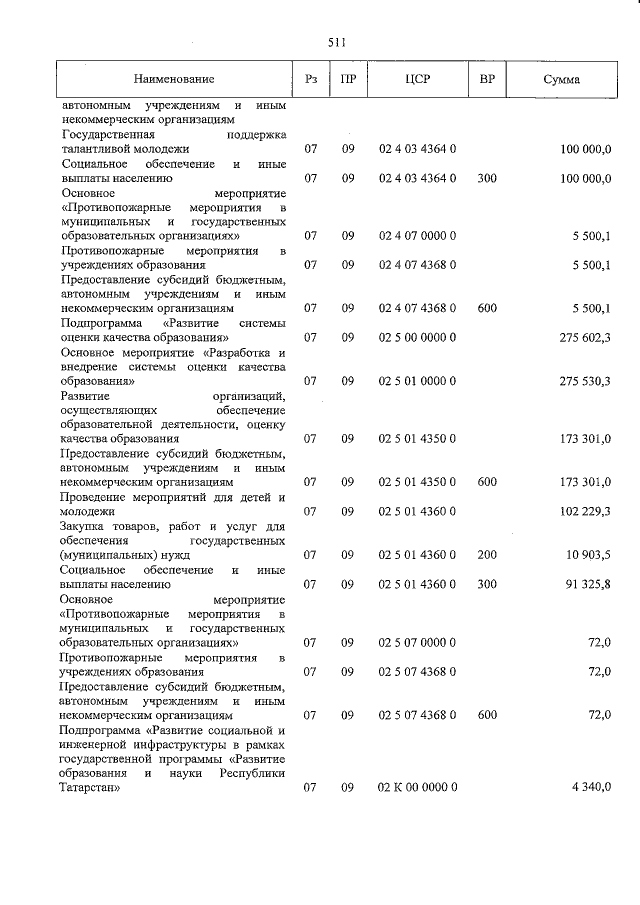 511

| Наименование | Рз | ПР | ЦСР | ВР | Сумма |
|---|---|---|---|---|---|
| автономным учреждениям и иным некоммерческим организациям | | | | | |
| Государственная поддержка талантливой молодежи | 07 | 09 | 02 4 03 4364 0 | | 100 000,0 |
| Социальное обеспечение и иные выплаты населению | 07 | 09 | 02 4 03 4364 0 | 300 | 100 000,0 |
| Основное мероприятие «Противопожарные мероприятия в муниципальных и государственных образовательных организациях» | 07 | 09 | 02 4 07 0000 0 | | 5 500,1 |
| Противопожарные мероприятия в учреждениях образования | 07 | 09 | 02 4 07 4368 0 | | 5 500,1 |
| Предоставление субсидий бюджетным, автономным учреждениям и иным некоммерческим организациям | 07 | 09 | 02 4 07 4368 0 | 600 | 5 500,1 |
| Подпрограмма «Развитие системы оценки качества образования» | 07 | 09 | 02 5 00 0000 0 | | 275 602,3 |
| Основное мероприятие «Разработка и внедрение системы оценки качества образования» | 07 | 09 | 02 5 01 0000 0 | | 275 530,3 |
| Развитие организаций, осуществляющих обеспечение образовательной деятельности, оценку качества образования | 07 | 09 | 02 5 01 4350 0 | | 173 301,0 |
| Предоставление субсидий бюджетным, автономным учреждениям и иным некоммерческим организациям | 07 | 09 | 02 5 01 4350 0 | 600 | 173 301,0 |
| Проведение мероприятий для детей и молодежи | 07 | 09 | 02 5 01 4360 0 | | 102 229,3 |
| Закупка товаров, работ и услуг для обеспечения государственных (муниципальных) нужд | 07 | 09 | 02 5 01 4360 0 | 200 | 10 903,5 |
| Социальное обеспечение и иные выплаты населению | 07 | 09 | 02 5 01 4360 0 | 300 | 91 325,8 |
| Основное мероприятие «Противопожарные мероприятия в муниципальных и государственных образовательных организациях» | 07 | 09 | 02 5 07 0000 0 | | 72,0 |
| Противопожарные мероприятия в учреждениях образования | 07 | 09 | 02 5 07 4368 0 | | 72,0 |
| Предоставление субсидий бюджетным, автономным учреждениям и иным некоммерческим организациям | 07 | 09 | 02 5 07 4368 0 | 600 | 72,0 |
| Подпрограмма «Развитие социальной и инженерной инфраструктуры в рамках государственной программы «Развитие образования и науки Республики Татарстан» | 07 | 09 | 02 К 00 0000 0 | | 4 340,0 |